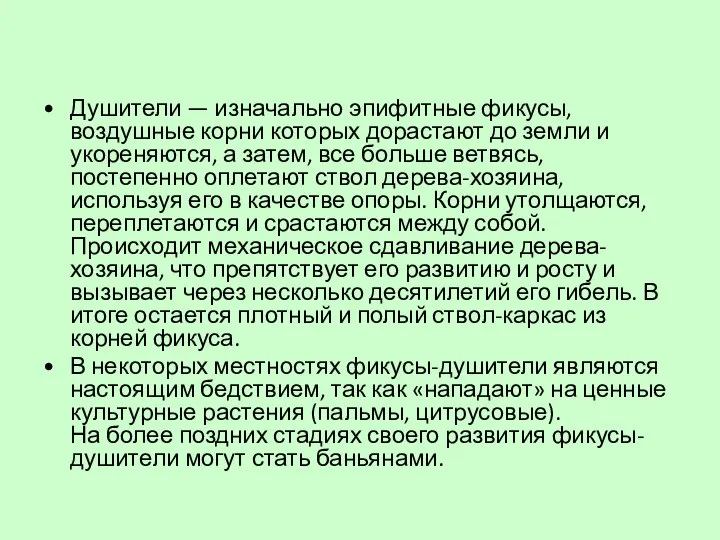 • Душители — изначально эпифитные фикусы, воздушные корни которых дорастают до земли и укореняются, а затем, все больше ветвясь, постепенно оплетают ствол дерева-хозяина, используя его в качестве опоры. Корни утолщаются, переплетаются и срастаются между собой. Происходит механическое сдавливание дерева-хозяина, что препятствует его развитию и росту и вызывает через несколько десятилетий его гибель. В итоге остается плотный и полый ствол-каркас из корней фикуса.

• В некоторых местностях фикусы-душители являются настоящим бедствием, так как «нападают» на ценные культурные растения (пальмы, цитрусовые).
На более поздних стадиях своего развития фикусы-душители могут стать баньянами.